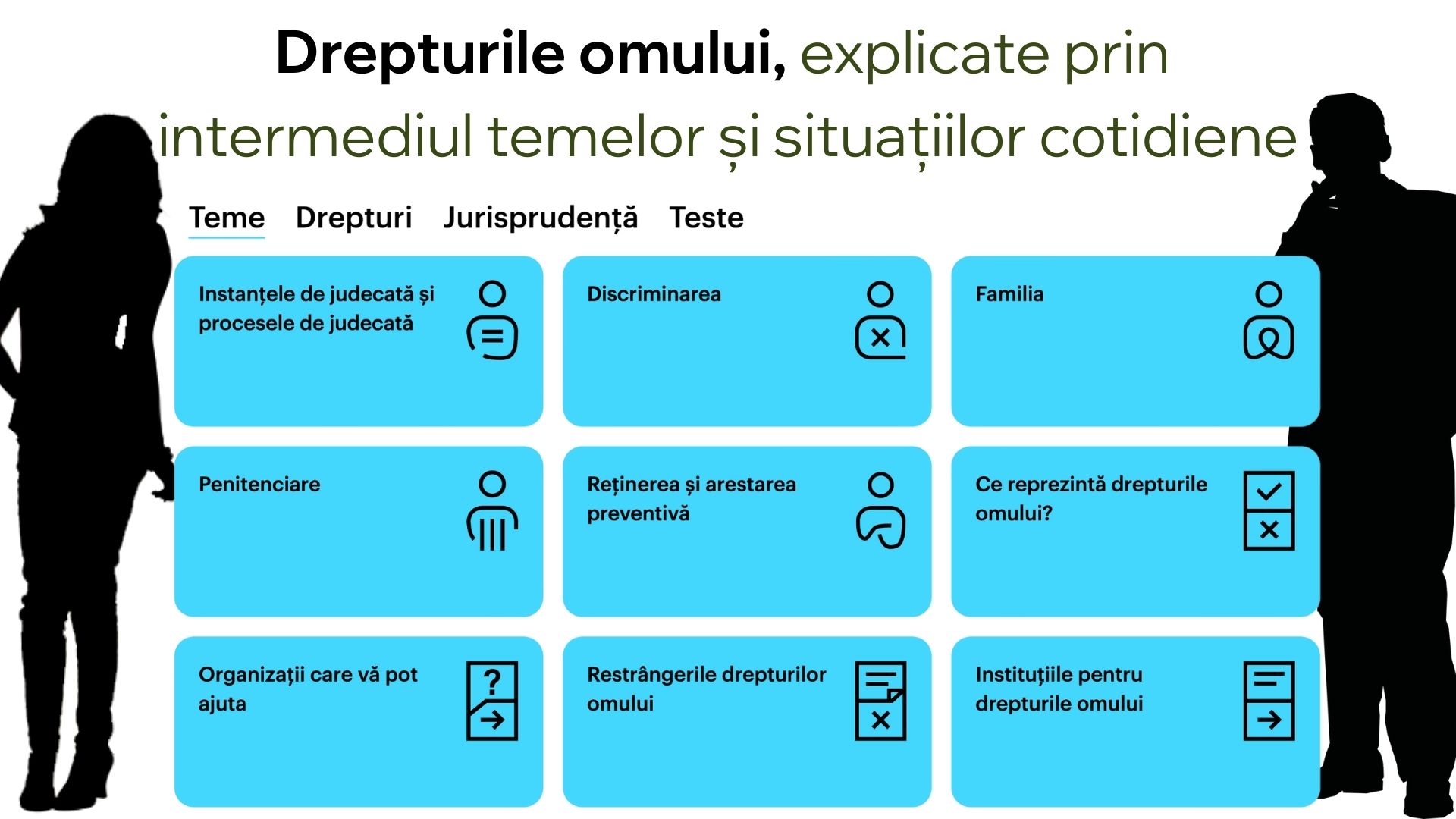 Drepturile omului, explicate prin intermediul temelor și situațiilor cotidiene

Teme Drepturi Jurisprudență Teste

Instanțele de judecată și procesele de judecată

Discriminarea

Familia

Penitenciare

Reținerea și arestarea preventivă

Ce reprezintă drepturile omului?

Organizații care vă pot ajuta

Restrângerile drepturilor omului

Instituțiile pentru drepturile omului